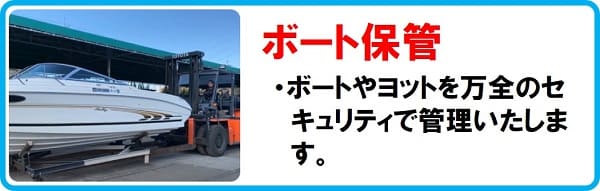 ボート保管

・ボートやヨットを万全のセキュリティで管理いたします。